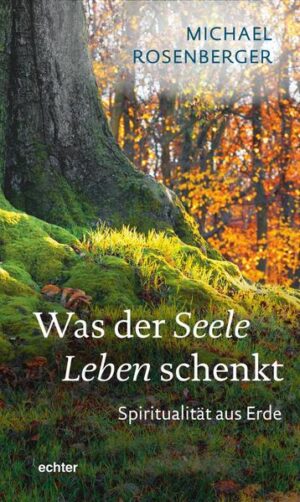 MICHAEL ROSENBERGER

Was der Seele Leben schenkt

Spiritualität aus Erde

echter